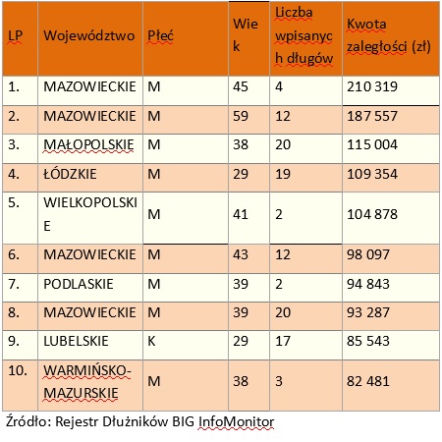 | LP | Województwo | Płeć | Wiek | Liczba wpisanych długów | Kwota zaległości (zł) |
|---|---|---|---|---|---|
| 1. | MAZOWIECKIE | M | 45 | 4 | 210 319 |
| 2. | MAZOWIECKIE | M | 59 | 12 | 187 557 |
| 3. | MAŁOPOLSKIE | M | 38 | 20 | 115 004 |
| 4. | ŁÓDZKIE | M | 29 | 19 | 109 354 |
| 5. | WIELKOPOLSKIE | M | 41 | 2 | 104 878 |
| 6. | MAZOWIECKIE | M | 43 | 12 | 98 097 |
| 7. | PODLASKIE | M | 39 | 2 | 94 843 |
| 8. | MAZOWIECKIE | M | 39 | 20 | 93 287 |
| 9. | LUBELSKIE | K | 29 | 17 | 85 543 |
| 10. | WARMIŃSKO-MAZURSKIE | M | 38 | 3 | 82 481 |

Źródło: Rejestr Dłużników BIG InfoMonitor